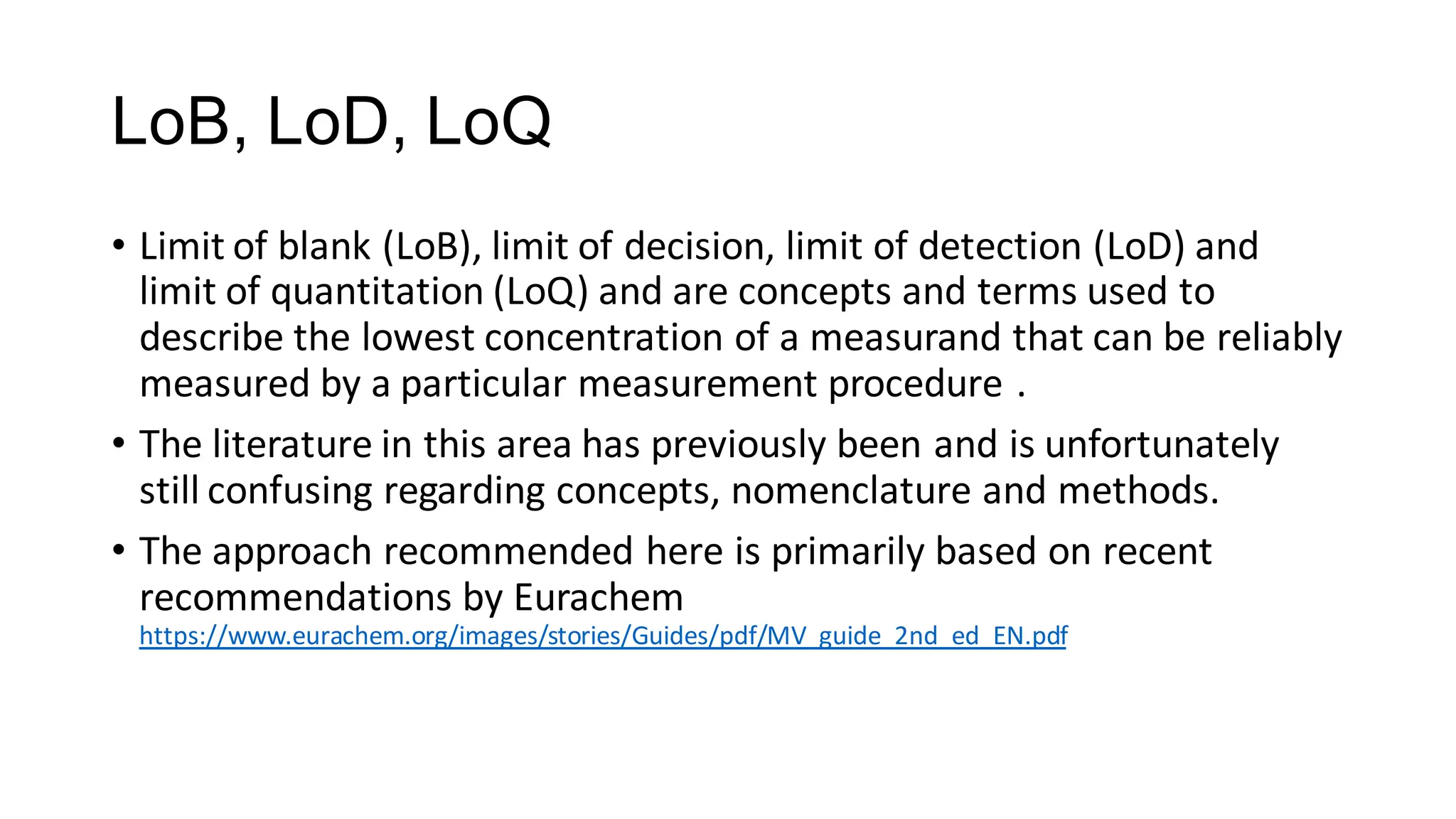 LoB, LoD, LoQ

• Limit of blank (LoB), limit of decision, limit of detection (LoD) and limit of quantitation (LoQ) and are concepts and terms used to describe the lowest concentration of a measurand that can be reliably measured by a particular measurement procedure .

• The literature in this area has previously been and is unfortunately still confusing regarding concepts, nomenclature and methods.

• The approach recommended here is primarily based on recent recommendations by Eurachem
https://www.eurachem.org/images/stories/Guides/pdf/MV_guide_2nd_ed_EN.pdf